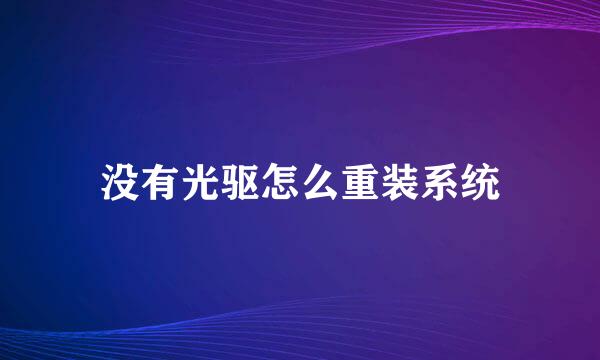 没有光驱怎么重装系统